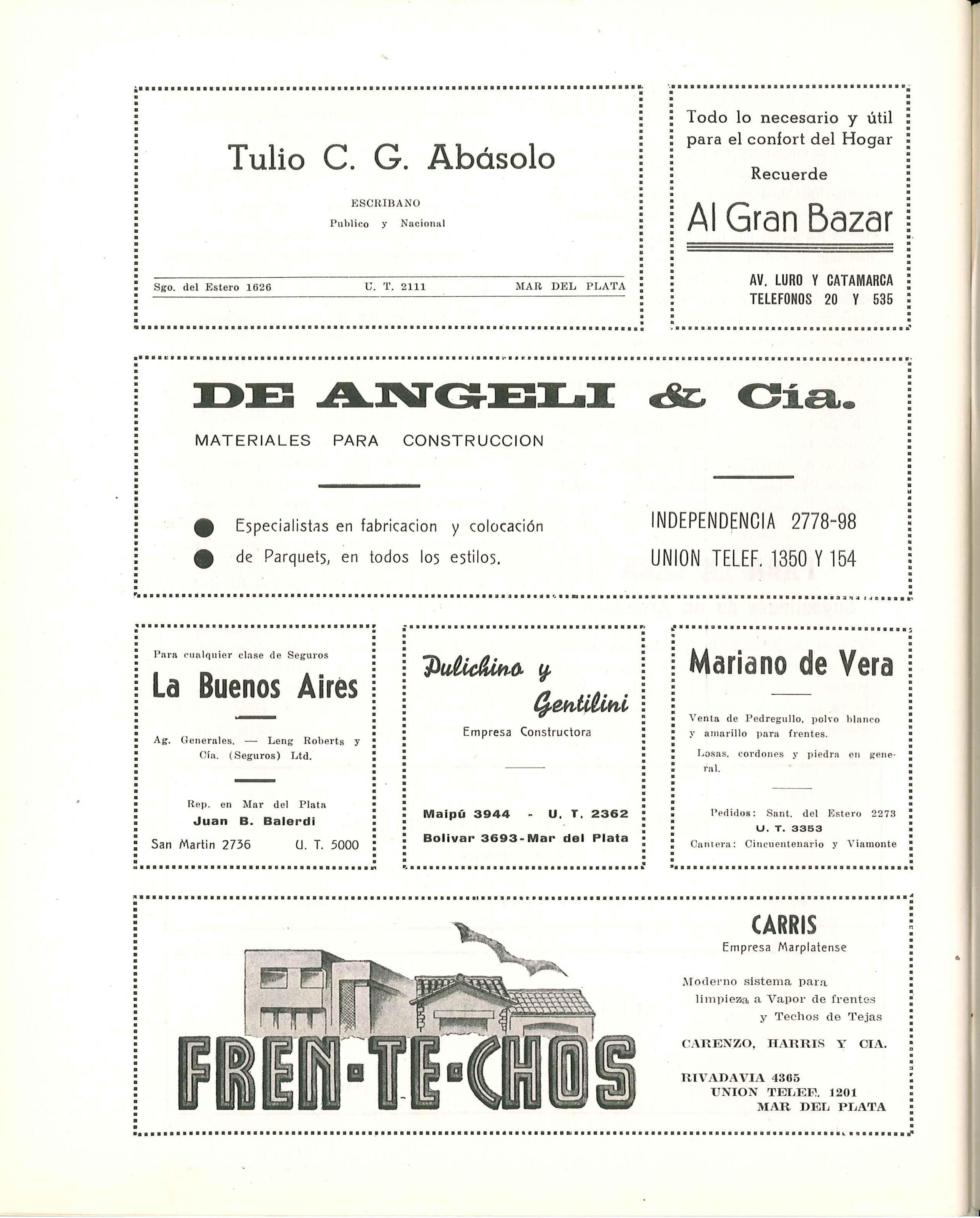 Tulio C. G. Abásolo

ESCRIBANO

Publico y Nacional

Sgo. del Estero 1626 U. T. 2111 MAR DEL PLATA

Todo lo necesario y útil para el confort del Hogar

Recuerde

Al Gran Bazar

AV. LURO Y CATAMARCA
TELEFONOS 20 Y 535

DE ANGELI & Cía.

MATERIALES PARA CONSTRUCCION

Especialistas en fabricacion y colocación de Parquets, en todos los estilos.

INDEPENDENCIA 2778-98
UNION TELEF. 1350 Y 154

Para cualquier clase de Seguros

La Buenos Aires

Ag. Generales. — Leng Roberts y Cía. (Seguros) Ltd.

Rep. en Mar del Plata
Juan B. Balerdi
San Martin 2736 U. T. 5000

Pulichino y Gentilini

Empresa Constructora

Maipú 3944 - U. T. 2362
Bolivar 3693-Mar del Plata

Mariano de Vera

Venta de Pedregullo, polvo blanco y amarillo para frentes.

Losas, cordones y piedra en general.

Pedidos: Sant. del Estero 2273
U. T. 3353
Cantera: Cincuentenario y Viamonte

FREN-TE-CHOS

CARRIS
Empresa Marplatense

Moderno sistema para limpieza a Vapor de frentes y Techos de Tejas

CARENZO, HARRIS Y CIA.

RIVADAVIA 4365
UNION TELEF. 1201
MAR DEL PLATA